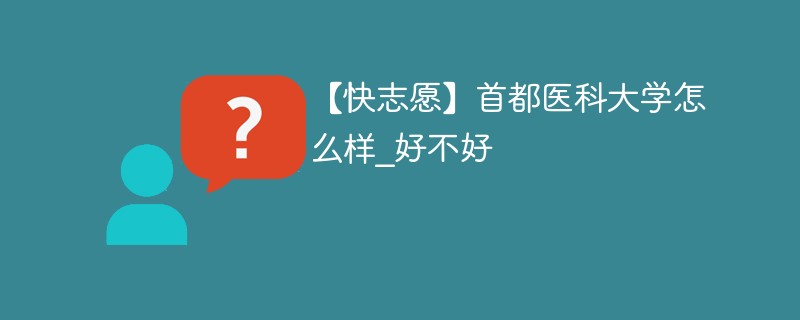 ?

【快志愿】首都医科大学怎么样_好不好